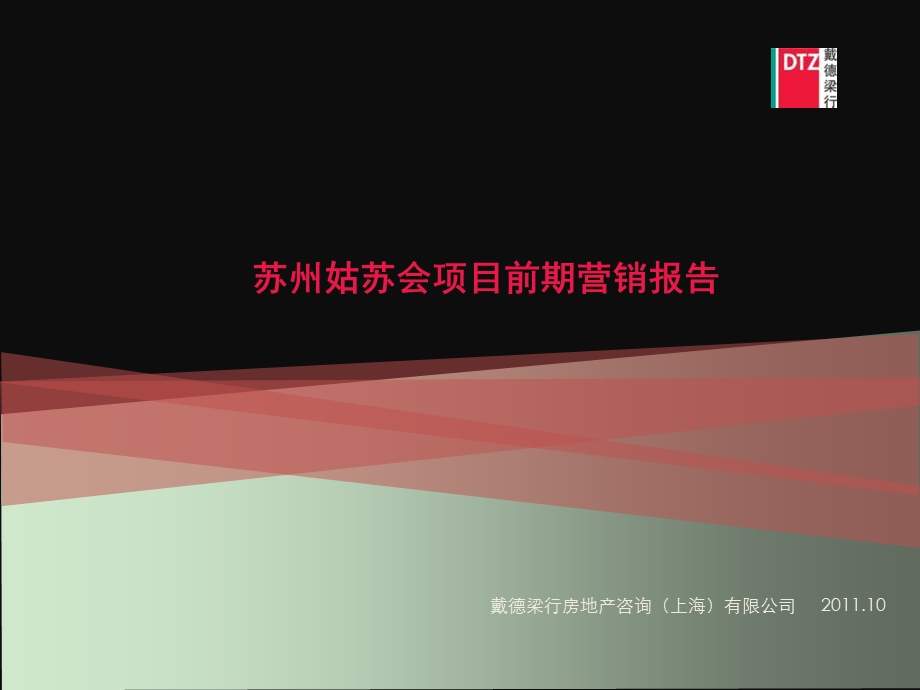 DTZ 戴德梁行

苏州姑苏会项目前期营销报告

戴德梁行房地产咨询（上海）有限公司 2011.10